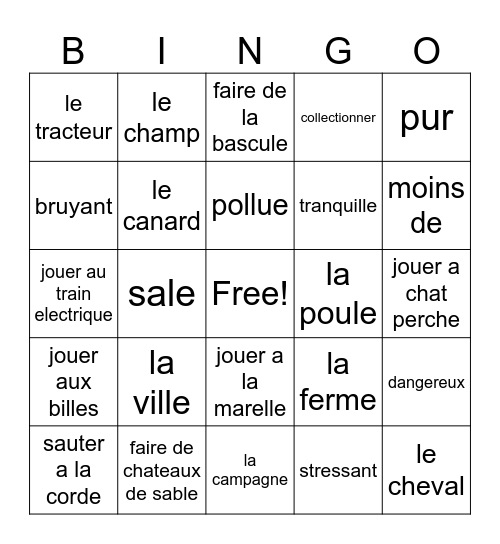 | B | I | N | G | O |
|---|---|---|---|---|
| le tracteur | le champ | faire de la bascule | collectionner | pur |
| bruyant | le canard | pollue | tranquille | moins de |
| jouer au train electrique | sale | Free! | la poule | jouer a chat perche |
| jouer aux billes | la ville | jouer a la marelle | la ferme | dangereux |
| sauter a la corde | faire de chateaux de sable | la campagne | stressant | le cheval |